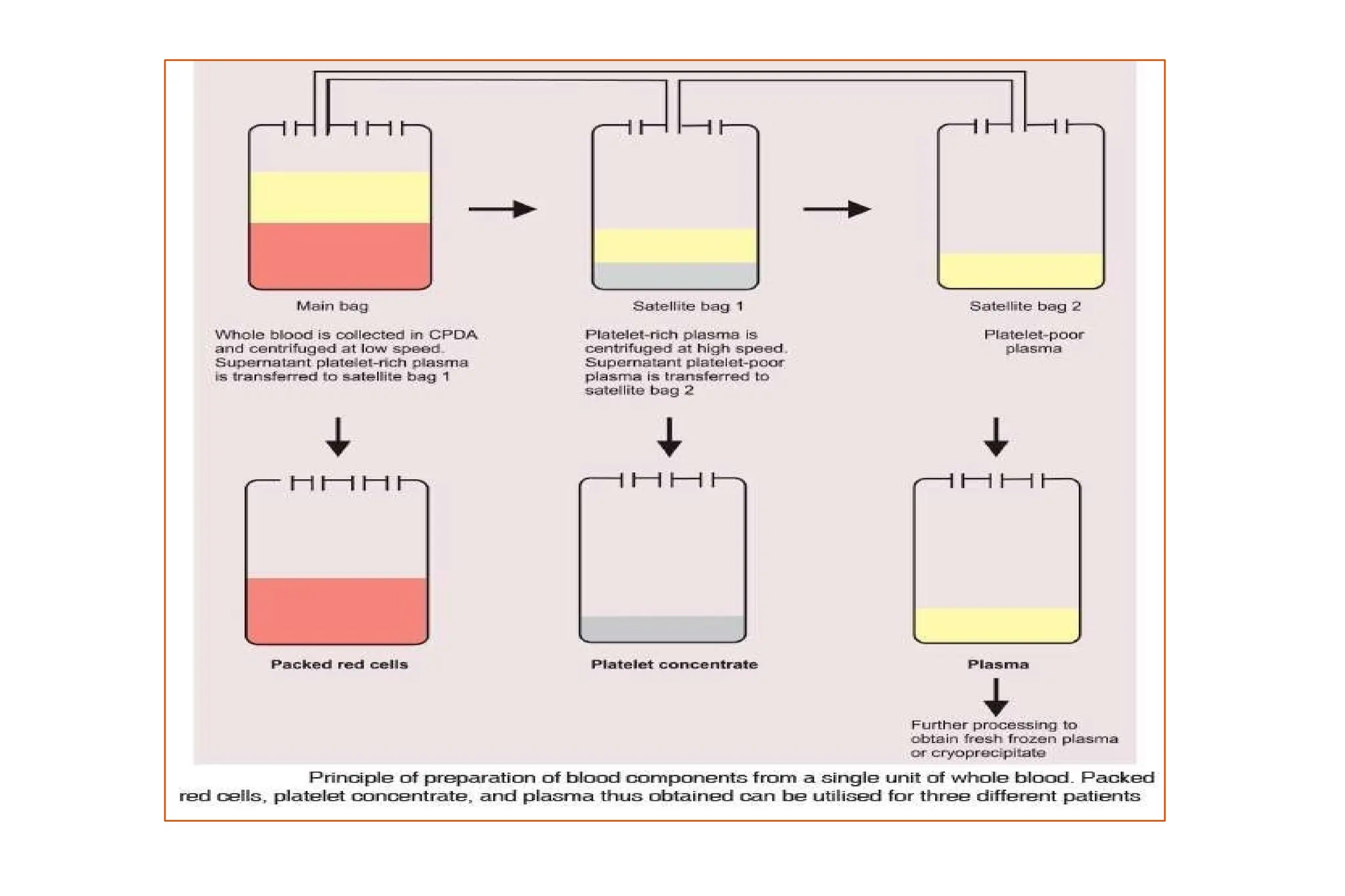 Main bag

Whole blood is collected in CPDA and centrifuged at low speed. Supernatant platelet-rich plasma is transferred to satellite bag 1

Satellite bag 1

Platelet-rich plasma is centrifuged at high speed. Supernatant platelet-poor plasma is transferred to satellite bag 2

Satellite bag 2

Platelet-poor plasma

Packed red cells

Platelet concentrate

Plasma

Further processing to obtain fresh frozen plasma or cryoprecipitate

Principle of preparation of blood components from a single unit of whole blood. Packed red cells, platelet concentrate, and plasma thus obtained can be utilised for three different patients